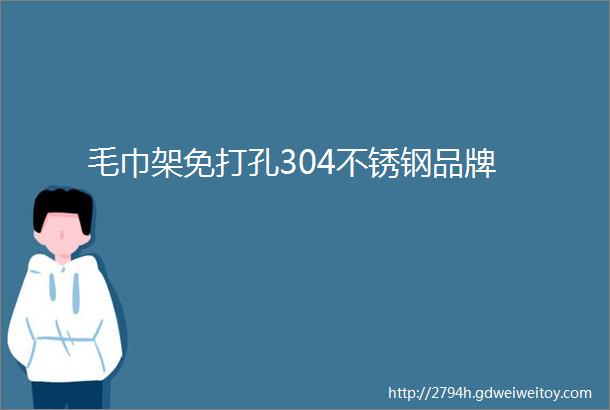 毛巾架免打孔304不锈钢品牌

http://2794h.gdweiweitoy.com